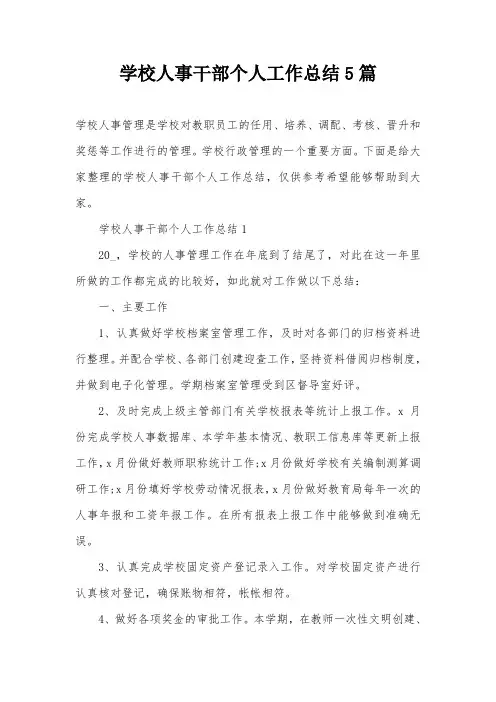 学校人事干部个人工作总结5篇

学校人事管理是学校对教职员工的任用、培养、调配、考核、晋升和奖惩等工作进行的管理。学校行政管理的一个重要方面。下面是给大家整理的学校人事干部个人工作总结，仅供参考希望能够帮助到大家。

学校人事干部个人工作总结1

20_，学校的人事管理工作在年底到了结尾了，对此在这一年里所做的工作都完成的比较好，如此就对工作做以下总结：

一、主要工作

1、认真做好学校档案室管理工作，及时对各部门的归档资料进行整理。并配合学校、各部门创建迎查工作，坚持资料借阅归档制度，并做到电子化管理。学期档案室管理受到区督导室好评。

2、及时完成上级主管部门有关学校报表等统计上报工作。x月份完成学校人事数据库、本学年基本情况、教职工信息库等更新上报工作，x月份做好教师职称统计工作;x月份做好学校有关编制测算调研工作;x月份填好学校劳动情况报表，x月份做好教育局每年一次的人事年报和工资年报工作。在所有报表上报工作中能够做到准确无误。

3、认真完成学校固定资产登记录入工作。对学校固定资产进行认真核对登记，确保账物相符，帐帐相符。

4、做好各项奖金的审批工作。本学期，在教师一次性文明创建、